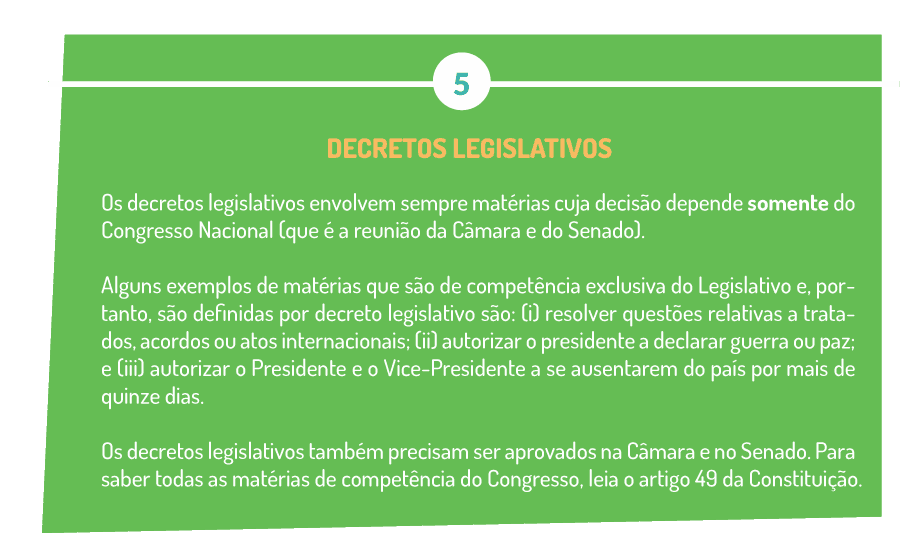 5

DECRETOS LEGISLATIVOS

Os decretos legislativos envolvem sempre matérias cuja decisão depende somente do Congresso Nacional (que é a reunião da Câmara e do Senado).

Alguns exemplos de matérias que são de competência exclusiva do Legislativo e, portanto, são definidas por decreto legislativo são: (i) resolver questões relativas a tratados, acordos ou atos internacionais; (ii) autorizar o presidente a declarar guerra ou paz; e (iii) autorizar o Presidente e o Vice-Presidente a se ausentarem do país por mais de quinze dias.

Os decretos legislativos também precisam ser aprovados na Câmara e no Senado. Para saber todas as matérias de competência do Congresso, leia o artigo 49 da Constituição.